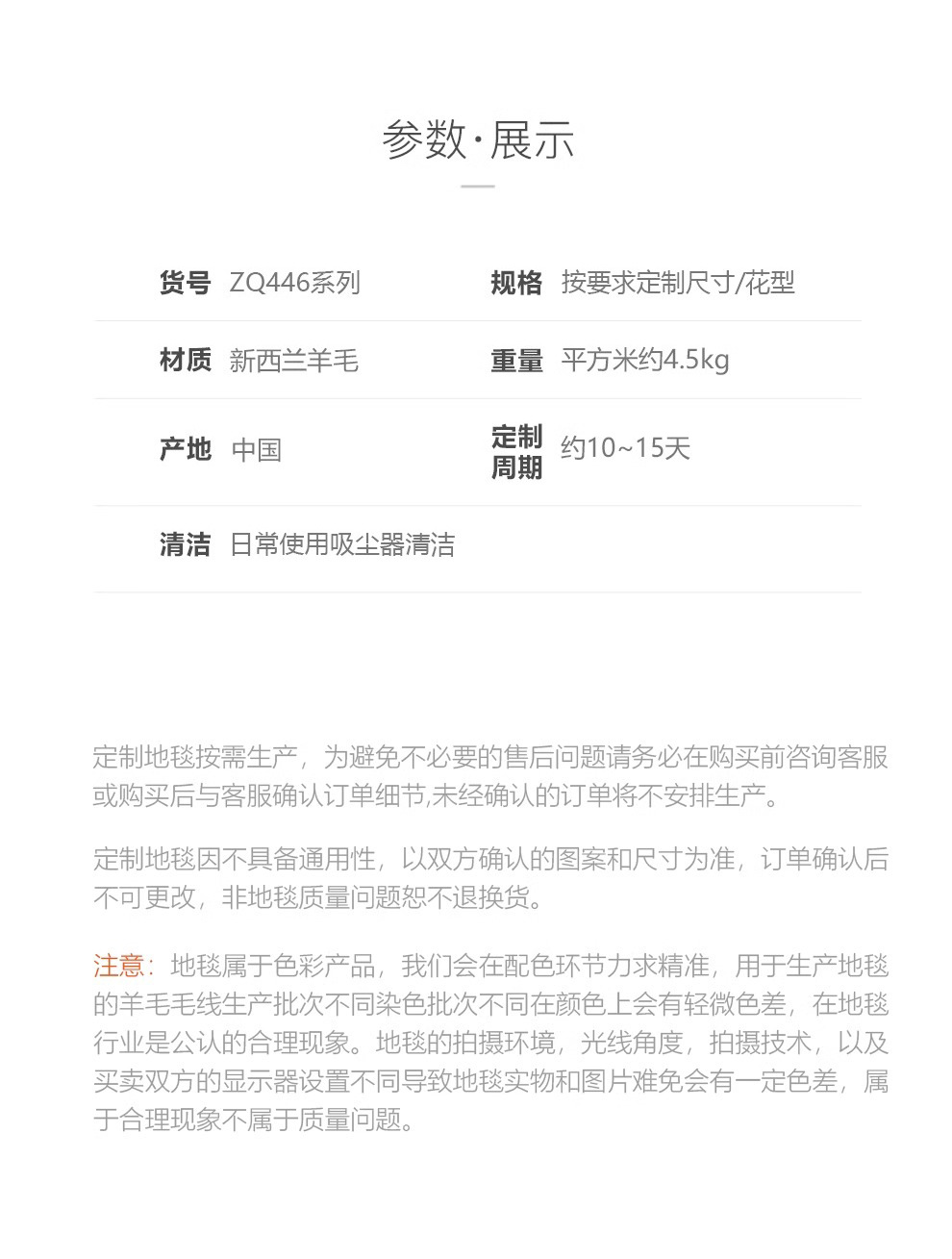 参数·展示

| 货号 | ZQ446系列 | 规格 | 按要求定制尺寸/花型 |
|---|---|---|---|
| 材质 | 新西兰羊毛 | 重量 | 平方米约4.5kg |
| 产地 | 中国 | 定制周期 | 约10~15天 |
| 清洁 | 日常使用吸尘器清洁 | | |

定制地毯按需生产，为避免不必要的售后问题请务必在购买前咨询客服或购买后与客服确认订单细节,未经确认的订单将不安排生产。

定制地毯因不具备通用性，以双方确认的图案和尺寸为准，订单确认后不可更改，非地毯质量问题恕不退换货。

注意：地毯属于色彩产品，我们会在配色环节力求精准，用于生产地毯的羊毛毛线生产批次不同染色批次不同在颜色上会有轻微色差，在地毯行业是公认的合理现象。地毯的拍摄环境，光线角度，拍摄技术，以及买卖双方的显示器设置不同导致地毯实物和图片难免会有一定色差，属于合理现象不属于质量问题。